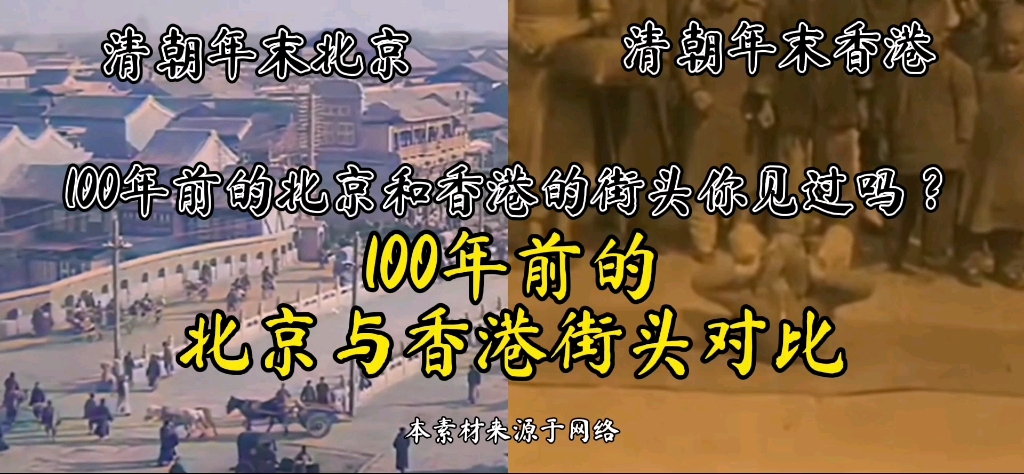 清朝年末北京

清朝年末香港

100年前的北京和香港的街头你见过吗？

100年前的
北京与香港街头对比

本素材来源于网络